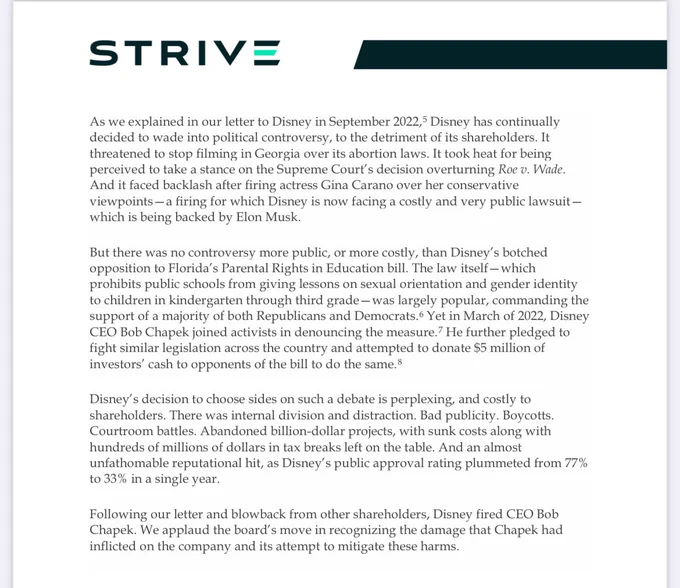 STRIVE

As we explained in our letter to Disney in September 2022,$^{5}$ Disney has continually decided to wade into political controversy, to the detriment of its shareholders. It threatened to stop filming in Georgia over its abortion laws. It took heat for being perceived to take a stance on the Supreme Court's decision overturning Roe v. Wade. And it faced backlash after firing actress Gina Carano over her conservative viewpoints—a firing for which Disney is now facing a costly and very public lawsuit—which is being backed by Elon Musk.

But there was no controversy more public, or more costly, than Disney's botched opposition to Florida's Parental Rights in Education bill. The law itself—which prohibits public schools from giving lessons on sexual orientation and gender identity to children in kindergarten through third grade—was largely popular, commanding the support of a majority of both Republicans and Democrats.$^{6}$ Yet in March of 2022, Disney CEO Bob Chapek joined activists in denouncing the measure.$^{7}$ He further pledged to fight similar legislation across the country and attempted to donate $5 million of investors' cash to opponents of the bill to do the same.$^{8}$

Disney's decision to choose sides on such a debate is perplexing, and costly to shareholders. There was internal division and distraction. Bad publicity. Boycotts. Courtroom battles. Abandoned billion-dollar projects, with sunk costs along with hundreds of millions of dollars in tax breaks left on the table. And an almost unfathomable reputational hit, as Disney's public approval rating plummeted from 77% to 33% in a single year.

Following our letter and blowback from other shareholders, Disney fired CEO Bob Chapek. We applaud the board's move in recognizing the damage that Chapek had inflicted on the company and its attempt to mitigate these harms.